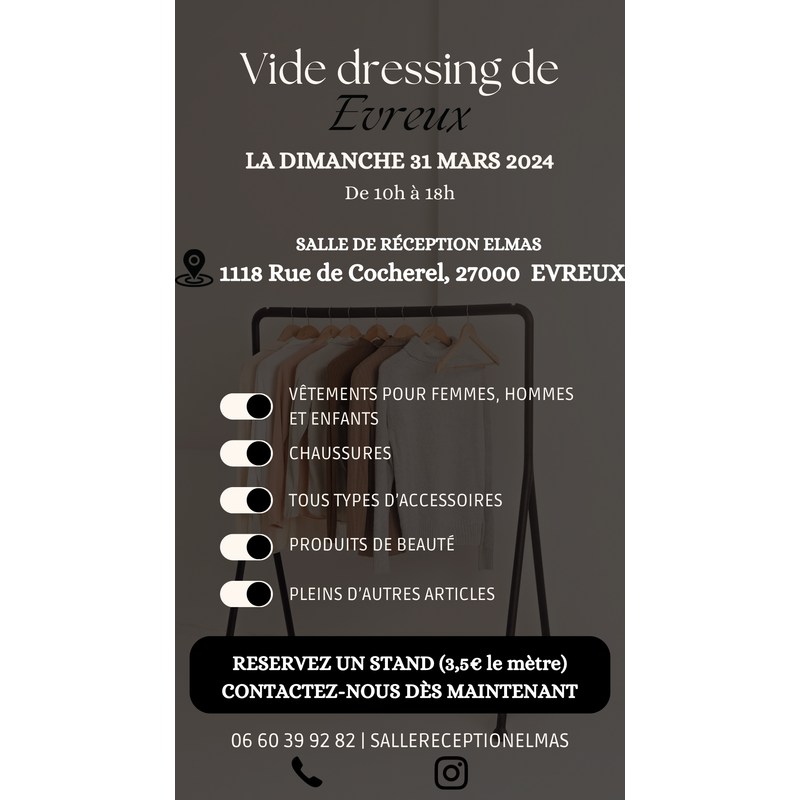 Vide dressing de
Evreux

LA DIMANCHE 31 MARS 2024
De 10h à 18h

SALLE DE RÉCEPTION ELMAS
1118 Rue de Cocherel, 27000 EVREUX

VÊTEMENTS POUR FEMMES, HOMMES ET ENFANTS

CHAUSSURES

TOUS TYPES D'ACCESSOIRES

PRODUITS DE BEAUTÉ

PLEINS D'AUTRES ARTICLES

RESERVEZ UN STAND (3,5€ le mètre)
CONTACTEZ-NOUS DÈS MAINTENANT

06 60 39 92 82 | SALLERECEPTIONELMAS